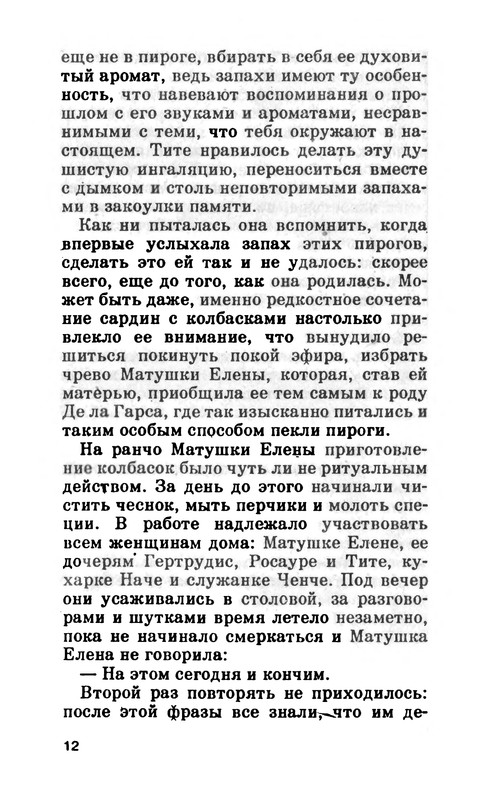 еще не в пироге, вбирать в себя ее духовитый аромат, ведь запахи имеют ту особенность, что навевают воспоминания о прошлом с его звуками и ароматами, несравнимыми с теми, что тебя окружают в настоящем. Тите нравилось делать эту душистую ингаляцию, переноситься вместе с дымком и столь неповторимыми запахами в закоулки памяти.

Как ни пыталась она вспомнить, когда впервые услыхала запах этих пирогов, сделать это ей так и не удалось: скорее всего, еще до того, как она родилась. Может быть даже, именно редкостное сочетание сардин с колбасками настолько привлекло ее внимание, что вынудило решиться покинуть покой эфира, избрать чрево Матушки Елены, которая, став ей матерью, приобщила ее тем самым к роду Де ла Гарса, где так изысканно питались и таким особым способом пекли пироги.

На ранчо Матушки Елены приготовление колбасок было чуть ли не ритуальным действом. За день до этого начинали чистить чеснок, мыть перчики и молоть специи. В работе надлежало участвовать всем женщинам дома: Матушке Елене, ее дочерям Гертрудис, Росауре и Тите, кухарке Наче и служанке Ченче. Под вечер они усаживались в столовой, за разговорами и шутками время летело незаметно, пока не начинало смеркаться и Матушка Елена не говорила:

— На этом сегодня и кончим.

Второй раз повторять не приходилось: после этой фразы все знали, что им де-

12